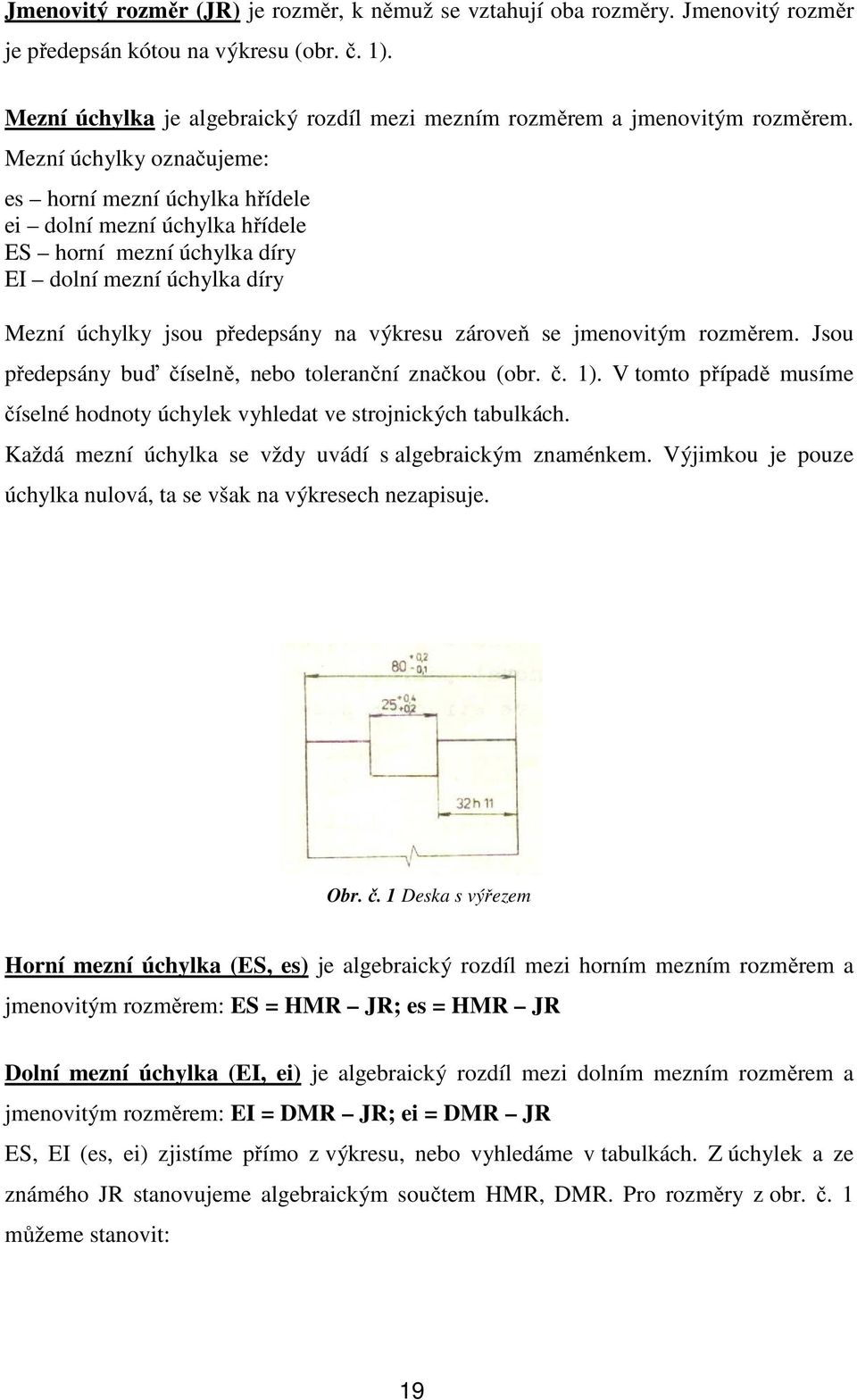 Jmenovitý rozměr (JR) je rozměr, k němuž se vztahují oba rozměry. Jmenovitý rozměr je předepsán kótou na výkresu (obr. č. 1).

Mezní úchylka je algebraický rozdíl mezi mezním rozměrem a jmenovitým rozměrem. Mezní úchylky označujeme:

es – horní mezní úchylka hřídele
ei – dolní mezní úchylka hřídele
ES – horní mezní úchylka díry
EI – dolní mezní úchylka díry

Mezní úchylky jsou předepsány na výkresu zároveň se jmenovitým rozměrem. Jsou předepsány buď číselně, nebo toleranční značkou (obr. č. 1). V tomto případě musíme číselné hodnoty úchylek vyhledat ve strojnických tabulkách.

Každá mezní úchylka se vždy uvádí s algebraickým znaménkem. Výjimkou je pouze úchylka nulová, ta se však na výkresech nezapisuje.

$80^{+0,2}_{-0,1}$

$25^{+0,4}_{+0,2}$

32h 11

Obr. č. 1 Deska s výřezem

Horní mezní úchylka (ES, es) je algebraický rozdíl mezi horním mezním rozměrem a jmenovitým rozměrem: ES = HMR – JR; es = HMR – JR

Dolní mezní úchylka (EI, ei) je algebraický rozdíl mezi dolním mezním rozměrem a jmenovitým rozměrem: EI = DMR – JR; ei = DMR – JR

ES, EI (es, ei) zjistíme přímo z výkresu, nebo vyhledáme v tabulkách. Z úchylek a ze známého JR stanovujeme algebraickým součtem HMR, DMR. Pro rozměry z obr. č. 1 můžeme stanovit:

19